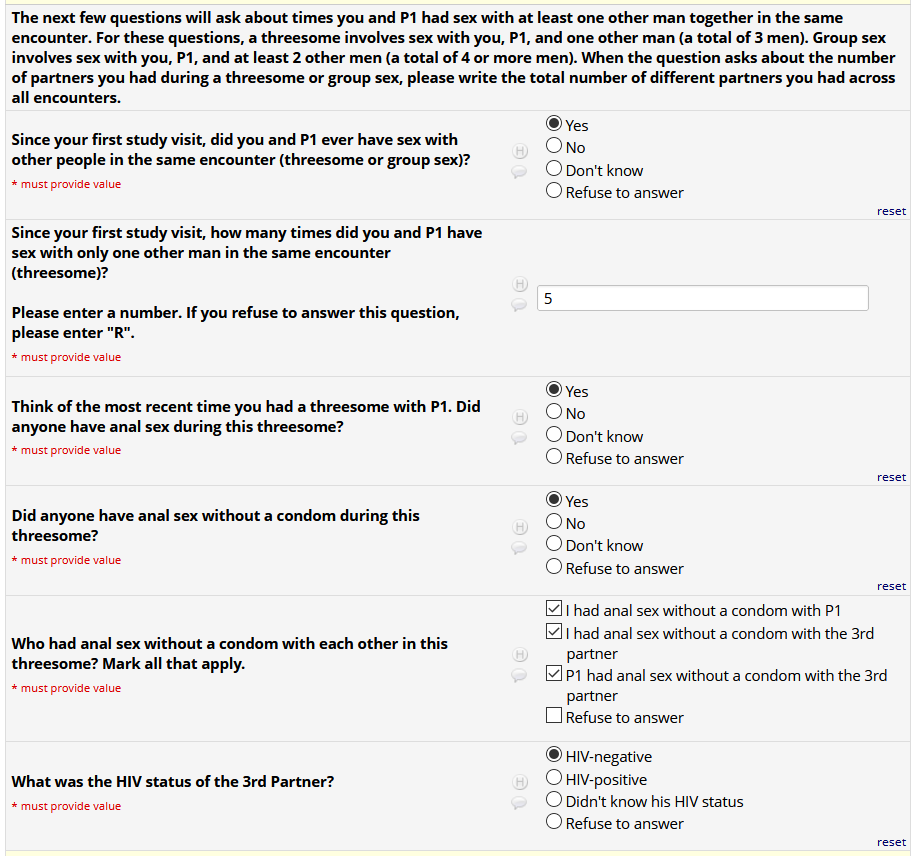 The next few questions will ask about times you and P1 had sex with at least one other man together in the same encounter. For these questions, a threesome involves sex with you, P1, and one other man (a total of 3 men). Group sex involves sex with you, P1, and at least 2 other men (a total of 4 or more men). When the question asks about the number of partners you had during a threesome or group sex, please write the total number of different partners you had across all encounters.

Since your first study visit, did you and P1 ever have sex with other people in the same encounter (threesome or group sex)?
* must provide value

H

Yes
No
Don't know
Refuse to answer

reset

Since your first study visit, how many times did you and P1 have sex with only one other man in the same encounter (threesome)?

Please enter a number. If you refuse to answer this question, please enter "R".
* must provide value

H

5

Think of the most recent time you had a threesome with P1. Did anyone have anal sex during this threesome?
* must provide value

H

Yes
No
Don't know
Refuse to answer

reset

Did anyone have anal sex without a condom during this threesome?
* must provide value

H

Yes
No
Don't know
Refuse to answer

reset

Who had anal sex without a condom with each other in this threesome? Mark all that apply.
* must provide value

H

I had anal sex without a condom with P1
I had anal sex without a condom with the 3rd partner
P1 had anal sex without a condom with the 3rd partner
Refuse to answer

What was the HIV status of the 3rd Partner?
* must provide value

H

HIV-negative
HIV-positive
Didn't know his HIV status
Refuse to answer

reset